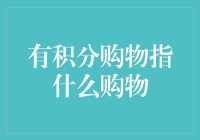 有积分购物指什么购物